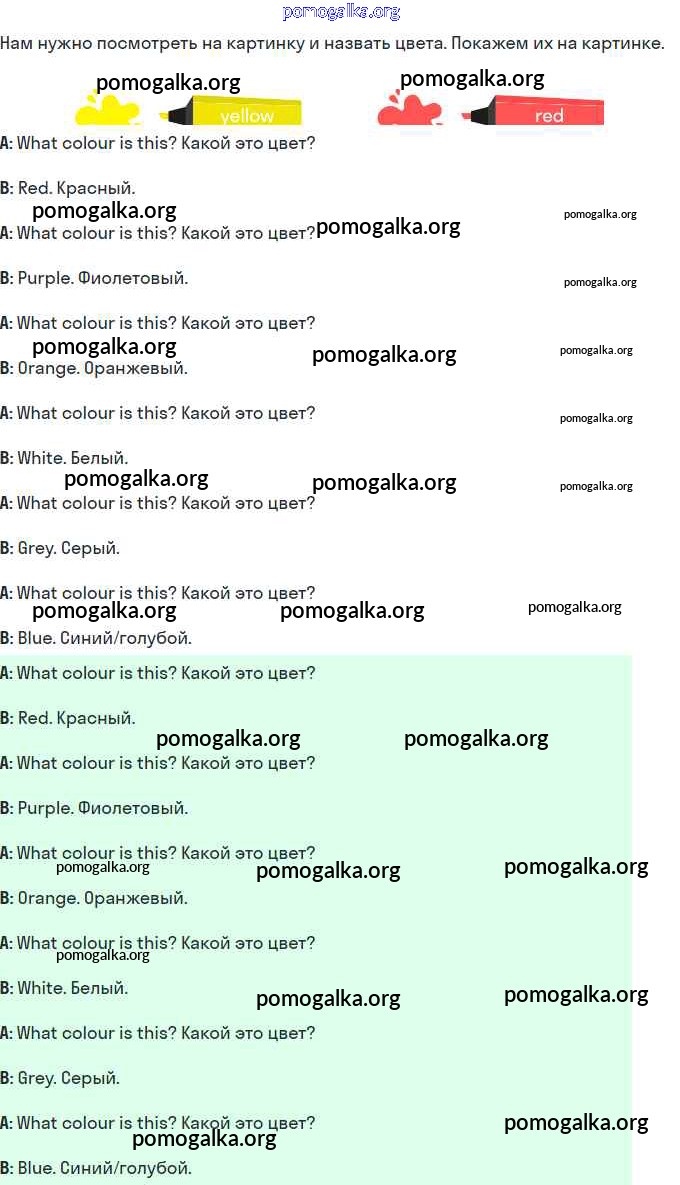 pomogalka.org

Нам нужно посмотреть на картинку и назвать цвета. Покажем их на картинке.

pomogalka.org pomogalka.org

yellow red

A: What colour is this? Какой это цвет?

B: Red. Красный.

pomogalka.org pomogalka.org pomogalka.org

A: What colour is this? Какой это цвет?

B: Purple. Фиолетовый.

pomogalka.org

A: What colour is this? Какой это цвет?

pomogalka.org pomogalka.org pomogalka.org

B: Orange. Оранжевый.

A: What colour is this? Какой это цвет?

pomogalka.org

B: White. Белый.

pomogalka.org pomogalka.org pomogalka.org

A: What colour is this? Какой это цвет?

B: Grey. Серый.

A: What colour is this? Какой это цвет?

pomogalka.org pomogalka.org pomogalka.org

B: Blue. Синий/голубой.

A: What colour is this? Какой это цвет?

B: Red. Красный.

pomogalka.org pomogalka.org

A: What colour is this? Какой это цвет?

B: Purple. Фиолетовый.

A: What colour is this? Какой это цвет?

pomogalka.org pomogalka.org pomogalka.org

B: Orange. Оранжевый.

A: What colour is this? Какой это цвет?

pomogalka.org

B: White. Белый.

pomogalka.org pomogalka.org

A: What colour is this? Какой это цвет?

B: Grey. Серый.

A: What colour is this? Какой это цвет?

pomogalka.org pomogalka.org

B: Blue. Синий/голубой.